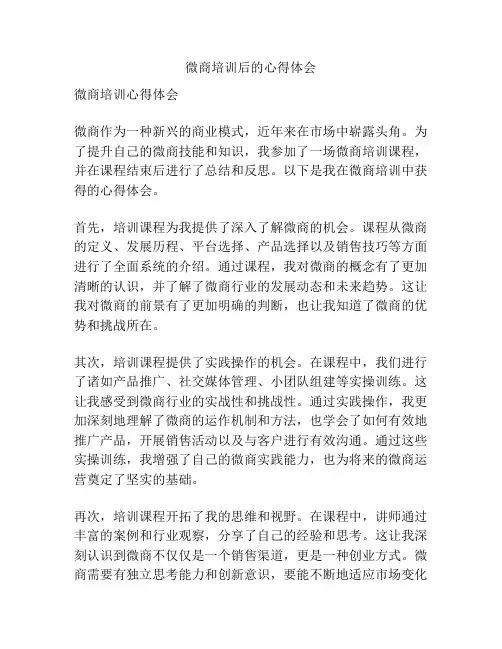 微商培训后的心得体会

微商培训心得体会

微商作为一种新兴的商业模式，近年来在市场中崭露头角。为了提升自己的微商技能和知识，我参加了一场微商培训课程，并在课程结束后进行了总结和反思。以下是我在微商培训中获得的心得体会。

首先，培训课程为我提供了深入了解微商的机会。课程从微商的定义、发展历程、平台选择、产品选择以及销售技巧等方面进行了全面系统的介绍。通过课程，我对微商的概念有了更加清晰的认识，并了解了微商行业的发展动态和未来趋势。这让我对微商的前景有了更加明确的判断，也让我知道了微商的优势和挑战所在。

其次，培训课程提供了实践操作的机会。在课程中，我们进行了诸如产品推广、社交媒体管理、小团队组建等实操训练。这让我感受到微商行业的实战性和挑战性。通过实践操作，我更加深刻地理解了微商的运作机制和方法，也学会了如何有效地推广产品，开展销售活动以及与客户进行有效沟通。通过这些实操训练，我增强了自己的微商实践能力，也为将来的微商运营奠定了坚实的基础。

再次，培训课程开拓了我的思维和视野。在课程中，讲师通过丰富的案例和行业观察，分享了自己的经验和思考。这让我深刻认识到微商不仅仅是一个销售渠道，更是一种创业方式。微商需要有独立思考能力和创新意识，要能不断地适应市场变化